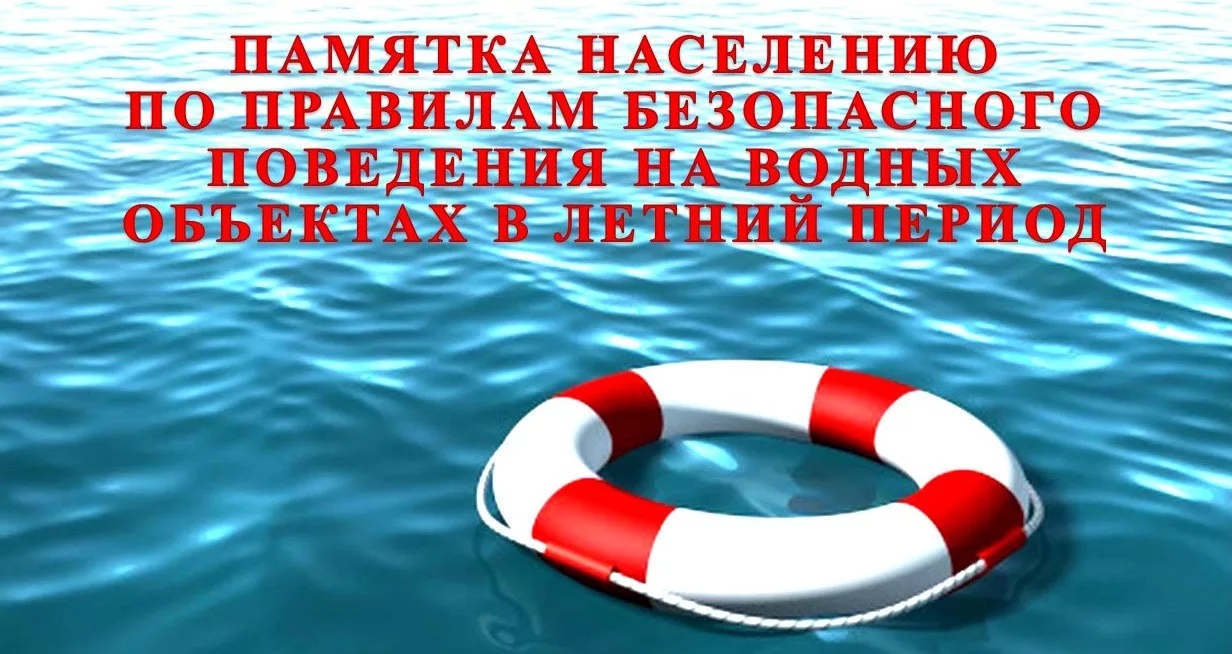 ПАМЯТКА НАСЕЛЕНИЮ ПО ПРАВИЛАМ БЕЗОПАСНОГО ПОВЕДЕНИЯ НА ВОДНЫХ ОБЪЕКТАХ В ЛЕТНИЙ ПЕРИОД